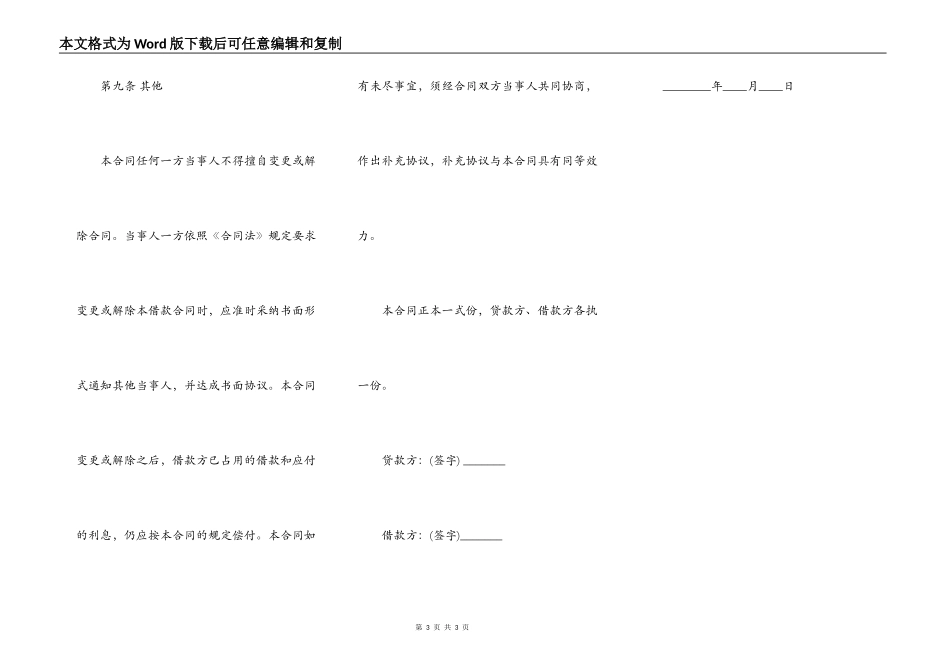 本文格式为Word版下载后可任意编辑和复制

第九条 其他

本合同任何一方当事人不得擅自变更或解除合同。当事人一方依照《合同法》规定要求变更或解除本借款合同时，应准时采纳书面形式通知其他当事人，并达成书面协议。本合同变更或解除之后，借款方已占用的借款和应付的利息，仍应按本合同的规定偿付。本合同如有未尽事宜，须经合同双方当事人共同协商，作出补充协议，补充协议与本合同具有同等效力。

本合同正本一式份，贷款方、借款方各执一份。

贷款方：(签字)____

借款方：(签字)____

____年____月____日

第3页 共3页